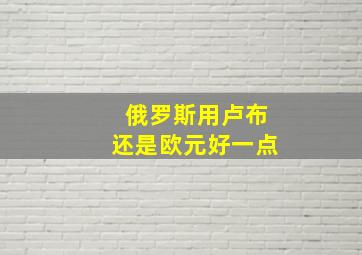 俄罗斯用卢布
还是欧元好一点